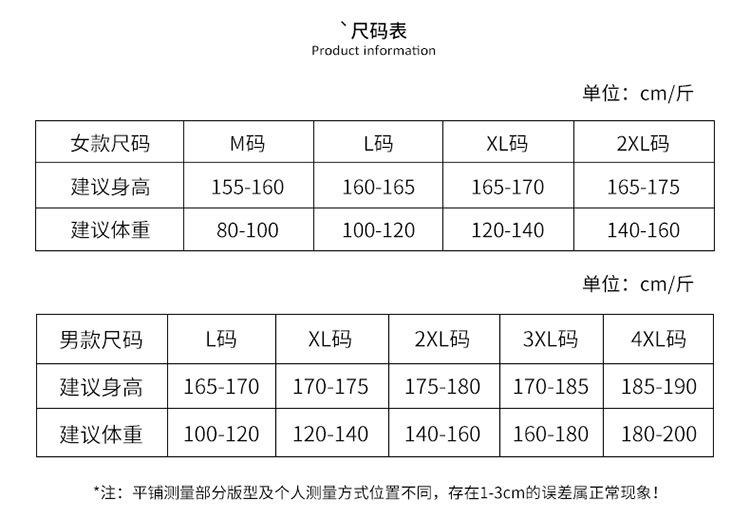 `尺码表
Product information

单位：cm/斤

| 女款尺码 | M码 | L码 | XL码 | 2XL码 |
|---|---|---|---|---|
| 建议身高 | 155-160 | 160-165 | 165-170 | 165-175 |
| 建议体重 | 80-100 | 100-120 | 120-140 | 140-160 |

单位：cm/斤

| 男款尺码 | L码 | XL码 | 2XL码 | 3XL码 | 4XL码 |
|---|---|---|---|---|---|
| 建议身高 | 165-170 | 170-175 | 175-180 | 170-185 | 185-190 |
| 建议体重 | 100-120 | 120-140 | 140-160 | 160-180 | 180-200 |

*注：平铺测量部分版型及个人测量方式位置不同，存在1-3cm的误差属正常现象！